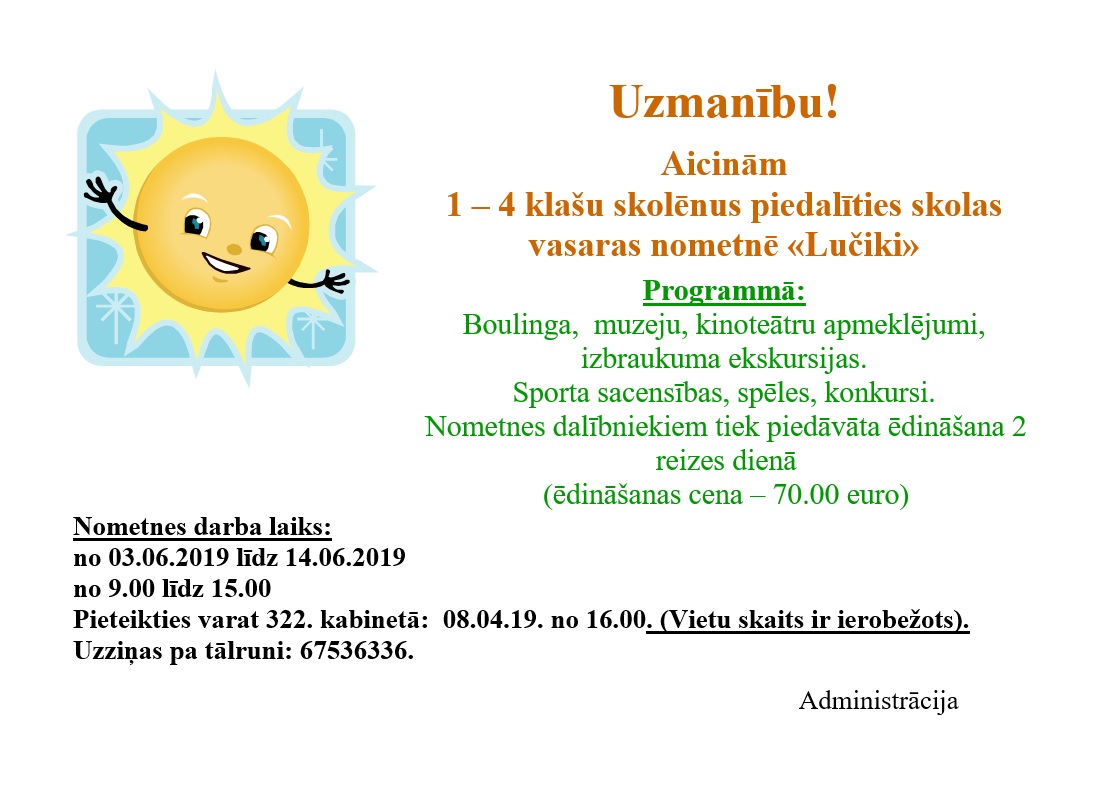 Uzmanību!

Aicinām
1 – 4 klašu skolēnus piedalīties skolas
vasaras nometnē «Lučiki»

Programmā:
Boulinga, muzeju, kinoteātru apmeklējumi, izbraukuma ekskursijas.
Sporta sacensības, spēles, konkursi.
Nometnes dalībniekiem tiek piedāvāta ēdināšana 2 reizes dienā
(ēdināšanas cena – 70.00 euro)

Nometnes darba laiks:
no 03.06.2019 līdz 14.06.2019
no 9.00 līdz 15.00
Pieteikties varat 322. kabinetā: 08.04.19. no 16.00. (Vietu skaits ir ierobežots).
Uzziņas pa tālruni: 67536336.

Administrācija